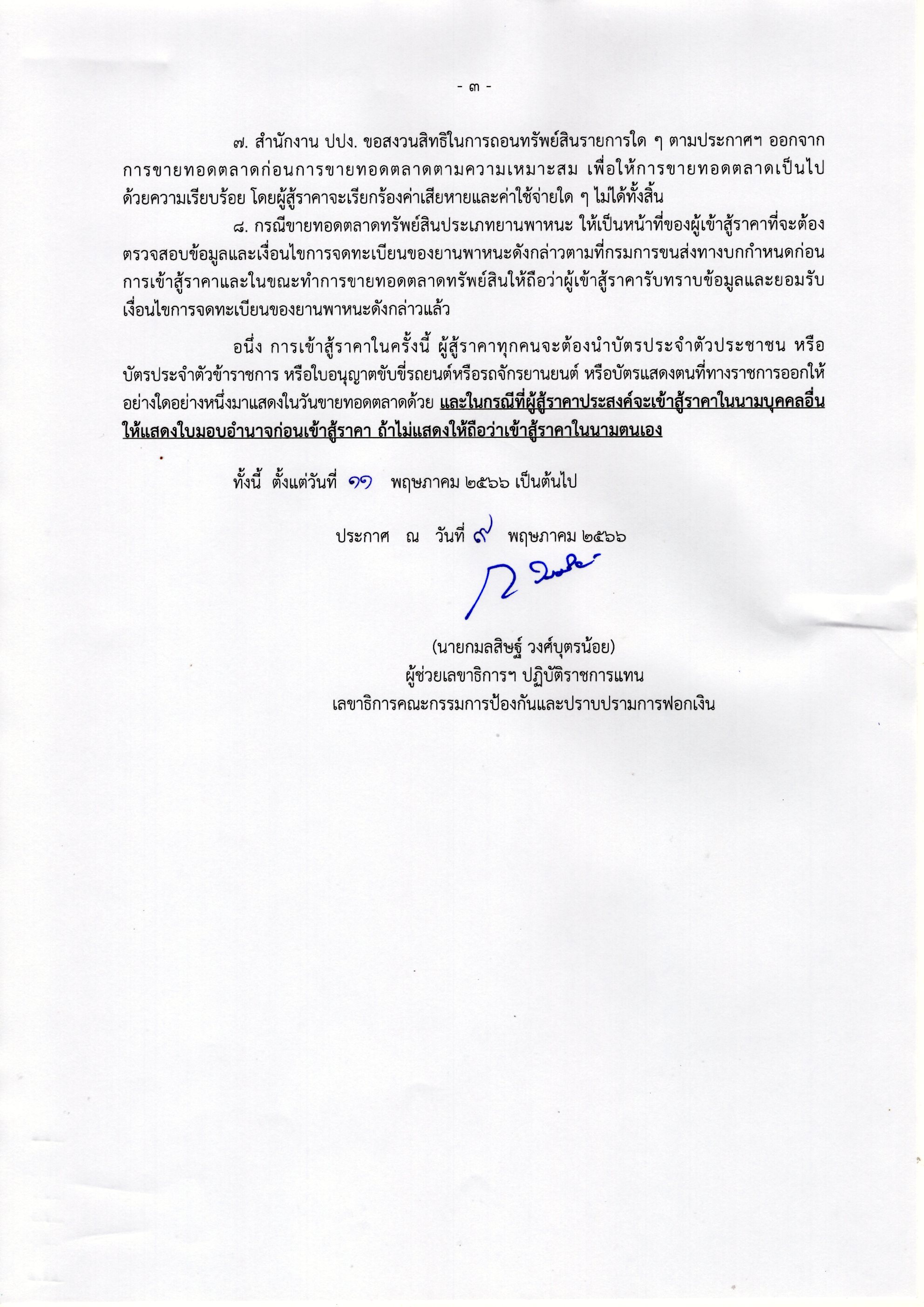 - ๓ -

๗. สำนักงาน ปปง. ขอสงวนสิทธิในการถอนทรัพย์สินรายการใด ๆ ตามประกาศฯ ออกจากการขายทอดตลาดก่อนการขายทอดตลาดตามความเหมาะสม เพื่อให้การขายทอดตลาดเป็นไปด้วยความเรียบร้อย โดยผู้สู้ราคาจะเรียกร้องค่าเสียหายและค่าใช้จ่ายใด ๆ ไม่ได้ทั้งสิ้น

๘. กรณีขายทอดตลาดทรัพย์สินประเภทยานพาหนะ ให้เป็นหน้าที่ของผู้เข้าสู้ราคาที่จะต้องตรวจสอบข้อมูลและเงื่อนไขการจดทะเบียนของยานพาหนะดังกล่าวตามที่กรมการขนส่งทางบกกำหนดก่อนการเข้าสู้ราคาและในขณะทำการขายทอดตลาดทรัพย์สินให้ถือว่าผู้เข้าสู้ราคารับทราบข้อมูลและยอมรับเงื่อนไขการจดทะเบียนของยานพาหนะดังกล่าวแล้ว

อนึ่ง การเข้าสู้ราคาในครั้งนี้ ผู้สู้ราคาทุกคนจะต้องนำบัตรประจำตัวประชาชน หรือบัตรประจำตัวข้าราชการ หรือใบอนุญาตขับขี่รถยนต์หรือรถจักรยานยนต์ หรือบัตรแสดงตนที่ทางราชการออกให้อย่างใดอย่างหนึ่งมาแสดงในวันขายทอดตลาดด้วย และในกรณีที่ผู้สู้ราคาประสงค์จะเข้าสู้ราคาในนามบุคคลอื่นให้แสดงใบมอบอำนาจก่อนเข้าสู้ราคา ถ้าไม่แสดงให้ถือว่าเข้าสู้ราคาในนามตนเอง

ทั้งนี้ ตั้งแต่วันที่ ๑๑ พฤษภาคม ๒๕๖๖ เป็นต้นไป

ประกาศ ณ วันที่ ๙ พฤษภาคม ๒๕๖๖

(นายกมลสิษฐ์ วงศ์บุตรน้อย)
ผู้ช่วยเลขาธิการฯ ปฏิบัติราชการแทน
เลขาธิการคณะกรรมการป้องกันและปราบปรามการฟอกเงิน